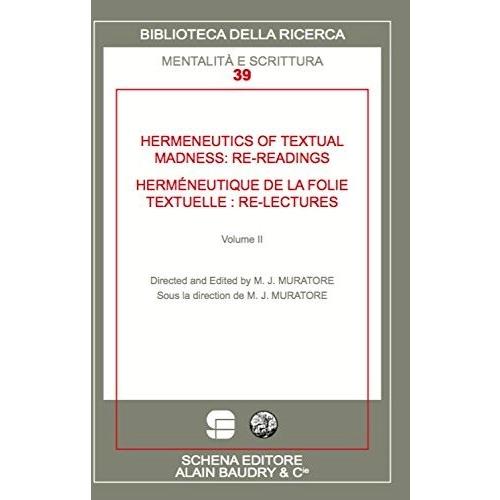 BIBLIOTECA DELLA RICERCA

MENTALITÀ E SCRITTURA
39

HERMENEUTICS OF TEXTUAL MADNESS: RE-READINGS

HERMÉNEUTIQUE DE LA FOLIE TEXTUELLE : RE-LECTURES

Volume II

Directed and Edited by M. J. MURATORE
Sous la direction de M. J. MURATORE

SCHENA EDITORE
ALAIN BAUDRY & Cie